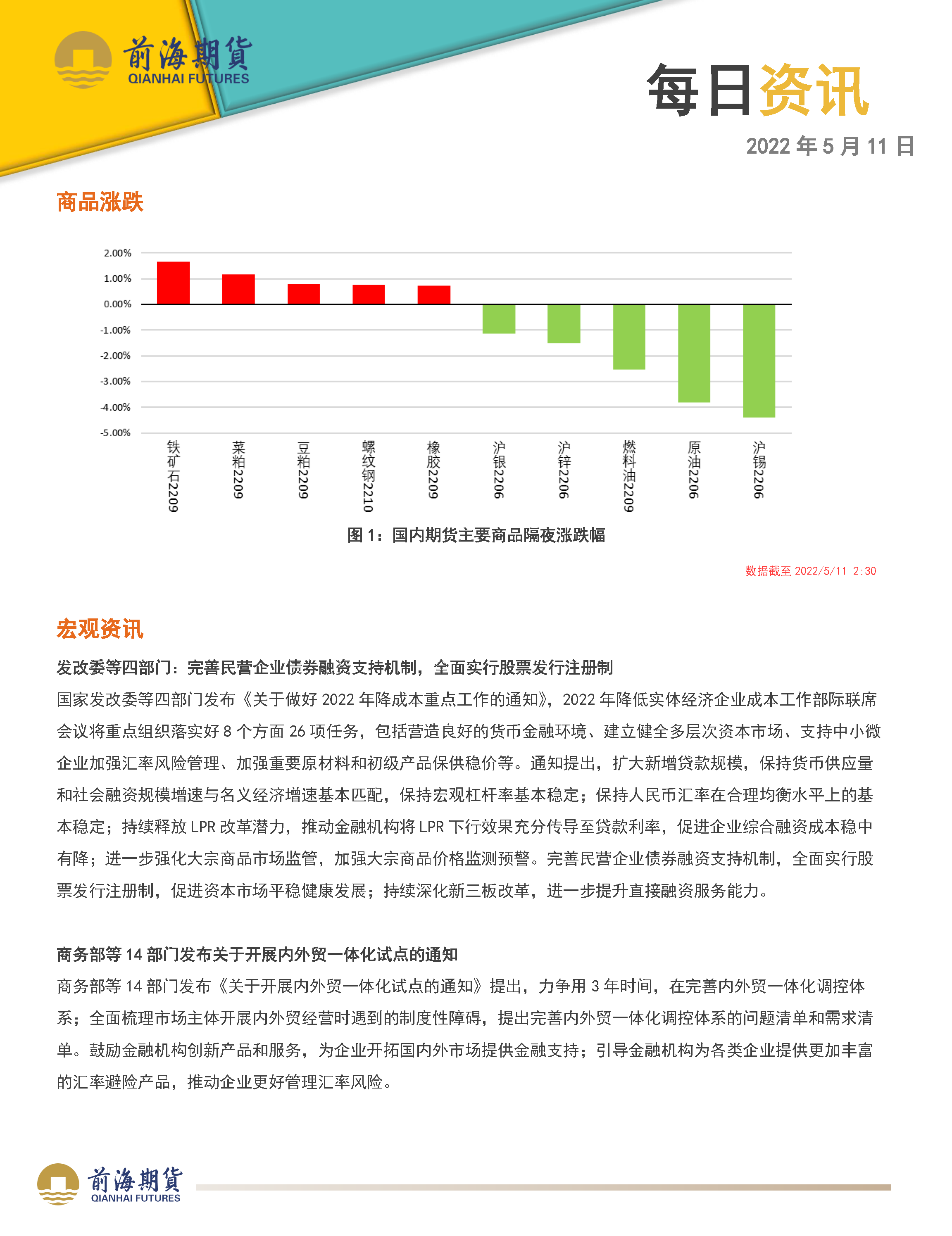 前海期貨
QIANHAI FUTURES

每日资讯

2022 年 5 月 11 日

商品涨跌

2.00%
1.00%
0.00%
-1.00%
-2.00%
-3.00%
-4.00%
-5.00%

铁矿石2209
菜粕2209
豆粕2209
螺纹钢2210
橡胶2209
沪银2206
沪锌2206
燃料油2209
原油2206
沪锡2206

图 1：国内期货主要商品隔夜涨跌幅

数据截至 2022/5/11 2:30

宏观资讯

发改委等四部门：完善民营企业债券融资支持机制，全面实行股票发行注册制

国家发改委等四部门发布《关于做好 2022 年降成本重点工作的通知》，2022 年降低实体经济企业成本工作部际联席会议将重点组织落实好 8 个方面 26 项任务，包括营造良好的货币金融环境、建立健全多层次资本市场、支持中小微企业加强汇率风险管理、加强重要原材料和初级产品保供稳价等。通知提出，扩大新增贷款规模，保持货币供应量和社会融资规模增速与名义经济增速基本匹配，保持宏观杠杆率基本稳定；保持人民币汇率在合理均衡水平上的基本稳定；持续释放 LPR 改革潜力，推动金融机构将 LPR 下行效果充分传导至贷款利率，促进企业综合融资成本稳中有降；进一步强化大宗商品市场监管，加强大宗商品价格监测预警。完善民营企业债券融资支持机制，全面实行股票发行注册制，促进资本市场平稳健康发展；持续深化新三板改革，进一步提升直接融资服务能力。

商务部等 14 部门发布关于开展内外贸一体化试点的通知

商务部等 14 部门发布《关于开展内外贸一体化试点的通知》提出，力争用 3 年时间，在完善内外贸一体化调控体系；全面梳理市场主体开展内外贸经营时遇到的制度性障碍，提出完善内外贸一体化调控体系的问题清单和需求清单。鼓励金融机构创新产品和服务，为企业开拓国内外市场提供金融支持；引导金融机构为各类企业提供更加丰富的汇率避险产品，推动企业更好管理汇率风险。

前海期貨
QIANHAI FUTURES